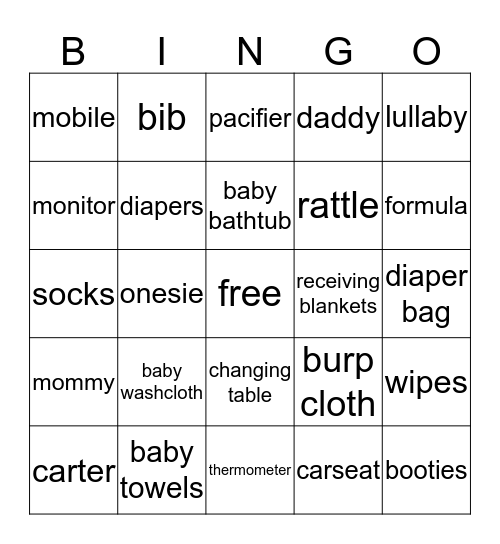 | B | I | N | G | O |
|---|---|---|---|---|
| mobile | bib | pacifier | daddy | lullaby |
| monitor | diapers | baby bathtub | rattle | formula |
| socks | onesie | free | receiving blankets | diaper bag |
| mommy | baby washcloth | changing table | burp cloth | wipes |
| carter | baby towels | thermometer | carseat | booties |